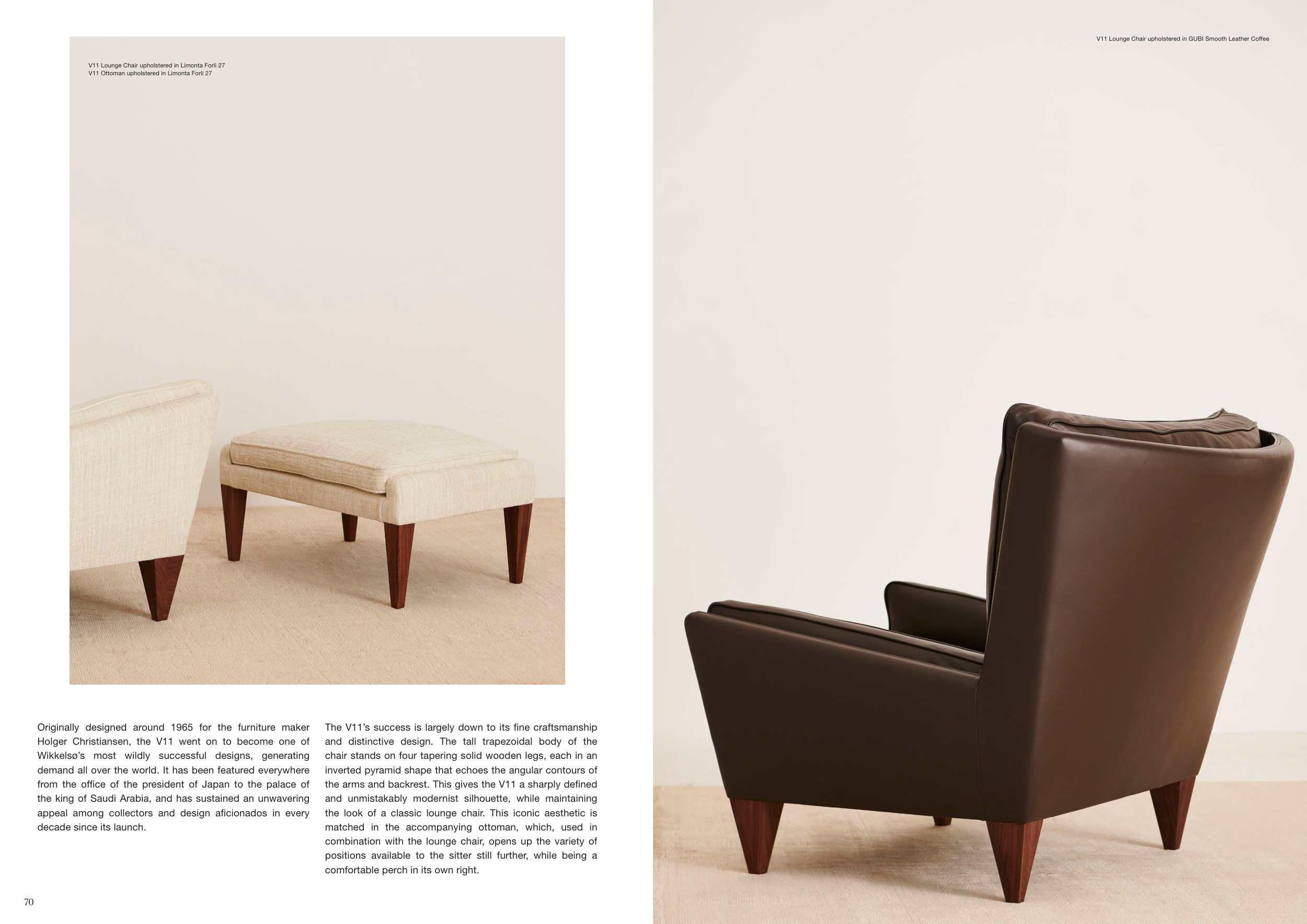 V11 Lounge Chair upholstered in Limonta Forli 27
V11 Ottoman upholstered in Limonta Forli 27

Originally designed around 1965 for the furniture maker Holger Christiansen, the V11 went on to become one of Wikkelsø's most wildly successful designs, generating demand all over the world. It has been featured everywhere from the office of the president of Japan to the palace of the king of Saudi Arabia, and has sustained an unwavering appeal among collectors and design aficionados in every decade since its launch.

The V11's success is largely down to its fine craftsmanship and distinctive design. The tall trapezoidal body of the chair stands on four tapering solid wooden legs, each in an inverted pyramid shape that echoes the angular contours of the arms and backrest. This gives the V11 a sharply defined and unmistakably modernist silhouette, while maintaining the look of a classic lounge chair. This iconic aesthetic is matched in the accompanying ottoman, which, used in combination with the lounge chair, opens up the variety of positions available to the sitter still further, while being a comfortable perch in its own right.

70

V11 Lounge Chair upholstered in GUBI Smooth Leather Coffee